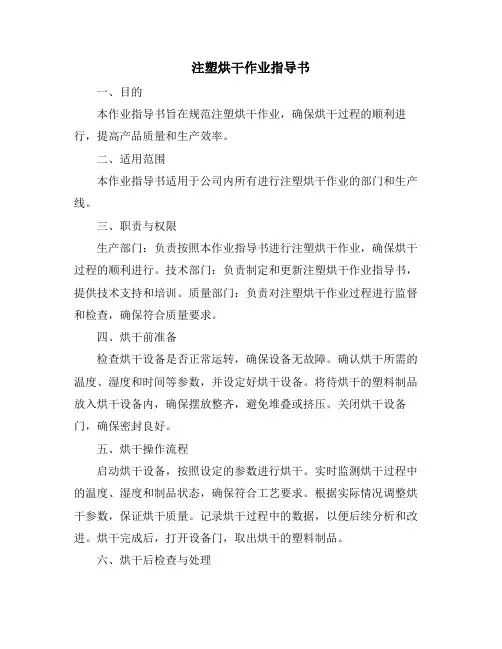 注塑烘干作业指导书

一、目的

本作业指导书旨在规范注塑烘干作业，确保烘干过程的顺利进行，提高产品质量和生产效率。

二、适用范围

本作业指导书适用于公司内所有进行注塑烘干作业的部门和生产线。

三、职责与权限

生产部门：负责按照本作业指导书进行注塑烘干作业，确保烘干过程的顺利进行。技术部门：负责制定和更新注塑烘干作业指导书，提供技术支持和培训。质量部门：负责对注塑烘干作业过程进行监督和检查，确保符合质量要求。

四、烘干前准备

检查烘干设备是否正常运转，确保设备无故障。确认烘干所需的温度、湿度和时间等参数，并设定好烘干设备。将待烘干的塑料制品放入烘干设备内，确保摆放整齐，避免堆叠或挤压。关闭烘干设备门，确保密封良好。

五、烘干操作流程

启动烘干设备，按照设定的参数进行烘干。实时监测烘干过程中的温度、湿度和制品状态，确保符合工艺要求。根据实际情况调整烘干参数，保证烘干质量。记录烘干过程中的数据，以便后续分析和改进。烘干完成后，打开设备门，取出烘干的塑料制品。

六、烘干后检查与处理